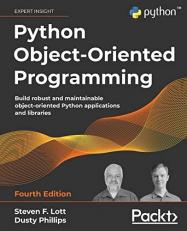 EXPERT INSIGHT

python™

Python Object-Oriented Programming

Build robust and maintainable object-oriented Python applications and libraries

Fourth Edition

Steven F. Lott
Dusty Phillips

Packt>